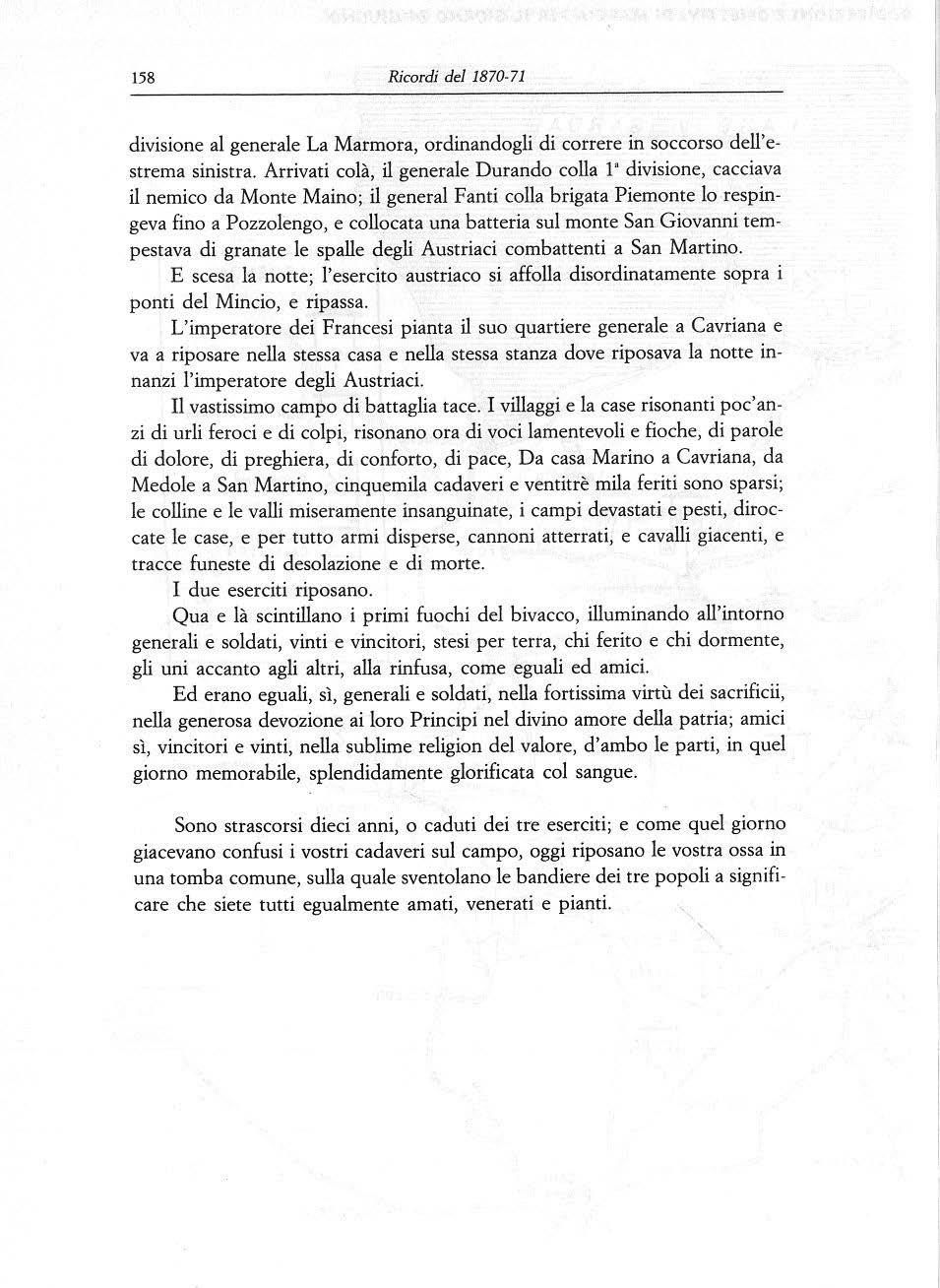 158 Ricordi del 1870-71

divisione al generale La Marmora, ordinandogli di correre in soccorso dell'estrema sinistra. Arrivati colà, il generale Durando colla 1ª divisione, cacciava il nemico da Monte Maino; il general Fanti colla brigata Piemonte lo respingeva fino a Pozzolengo, e collocata una batteria sul monte San Giovanni tempestava di granate le spalle degli Austriaci combattenti a San Martino.

E scesa la notte; l'esercito austriaco si affolla disordinatamente sopra i ponti del Mincio, e ripassa.

L'imperatore dei Francesi pianta il suo quartiere generale a Cavriana e va a riposare nella stessa casa e nella stessa stanza dove riposava la notte innanzi l'imperatore degli Austriaci.

Il vastissimo campo di battaglia tace. I villaggi e la case risonanti poc'anzi di urli feroci e di colpi, risonano ora di voci lamentevoli e fioche, di parole di dolore, di preghiera, di conforto, di pace, Da casa Marino a Cavriana, da Medole a San Martino, cinquemila cadaveri e ventitrè mila feriti sono sparsi; le colline e le valli miseramente insanguinate, i campi devastati e pesti, diroccate le case, e per tutto armi disperse, cannoni atterrati, e cavalli giacenti, e tracce funeste di desolazione e di morte.

I due eserciti riposano.

Qua e là scintillano i primi fuochi del bivacco, illuminando all'intorno generali e soldati, vinti e vincitori, stesi per terra, chi ferito e chi dormente, gli uni accanto agli altri, alla rinfusa, come eguali ed amici.

Ed erano eguali, sì, generali e soldati, nella fortissima virtù dei sacrificii, nella generosa devozione ai loro Principi nel divino amore della patria; amici sì, vincitori e vinti, nella sublime religion del valore, d'ambo le parti, in quel giorno memorabile, splendidamente glorificata col sangue.

Sono strascorsi dieci anni, o caduti dei tre eserciti; e come quel giorno giacevano confusi i vostri cadaveri sul campo, oggi riposano le vostra ossa in una tomba comune, sulla quale sventolano le bandiere dei tre popoli a significare che siete tutti egualmente amati, venerati e pianti.